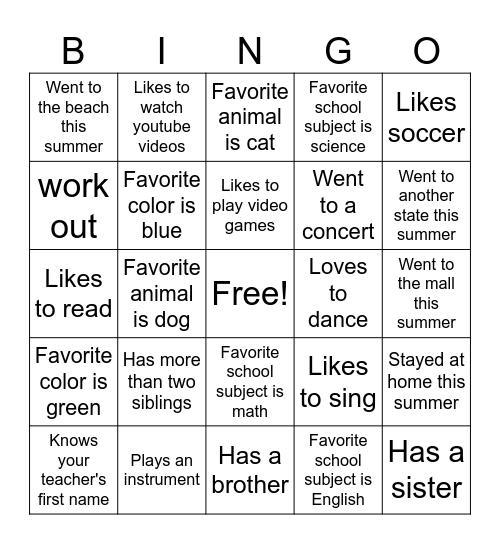 | B | I | N | G | O |
|---|---|---|---|---|
| Went to the beach this summer | Likes to watch youtube videos | Favorite animal is cat | Favorite school subject is science | Likes soccer |
| work out | Favorite color is blue | Likes to play video games | Went to a concert | Went to another state this summer |
| Likes to read | Favorite animal is dog | Free! | Loves to dance | Went to the mall this summer |
| Favorite color is green | Has more than two siblings | Favorite school subject is math | Likes to sing | Stayed at home this summer |
| Knows your teacher's first name | Plays an instrument | Has a brother | Favorite school subject is English | Has a sister |